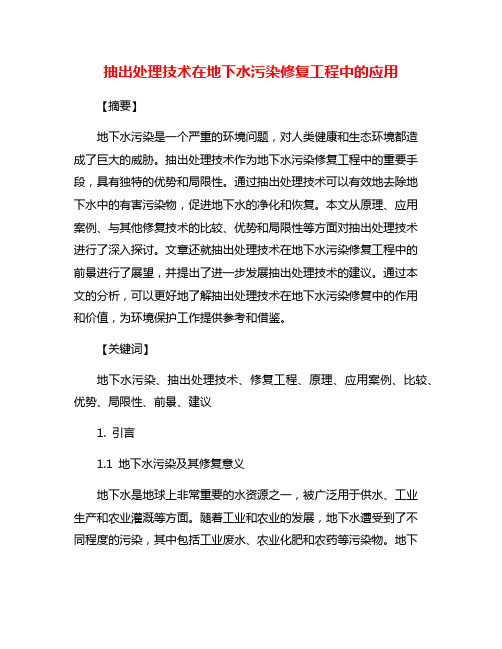 抽出处理技术在地下水污染修复工程中的应用

【摘要】

地下水污染是一个严重的环境问题，对人类健康和生态环境都造成了巨大的威胁。抽出处理技术作为地下水污染修复工程中的重要手段，具有独特的优势和局限性。通过抽出处理技术可以有效地去除地下水中的有害污染物，促进地下水的净化和恢复。本文从原理、应用案例、与其他修复技术的比较、优势和局限性等方面对抽出处理技术进行了深入探讨。文章还就抽出处理技术在地下水污染修复工程中的前景进行了展望，并提出了进一步发展抽出处理技术的建议。通过本文的分析，可以更好地了解抽出处理技术在地下水污染修复中的作用和价值，为环境保护工作提供参考和借鉴。

【关键词】

地下水污染、抽出处理技术、修复工程、原理、应用案例、比较、优势、局限性、前景、建议

1. 引言

1.1 地下水污染及其修复意义

地下水是地球上非常重要的水资源之一，被广泛用于供水、工业生产和农业灌溉等方面。随着工业和农业的发展，地下水遭受到了不同程度的污染，其中包括工业废水、农业化肥和农药等污染物。地下